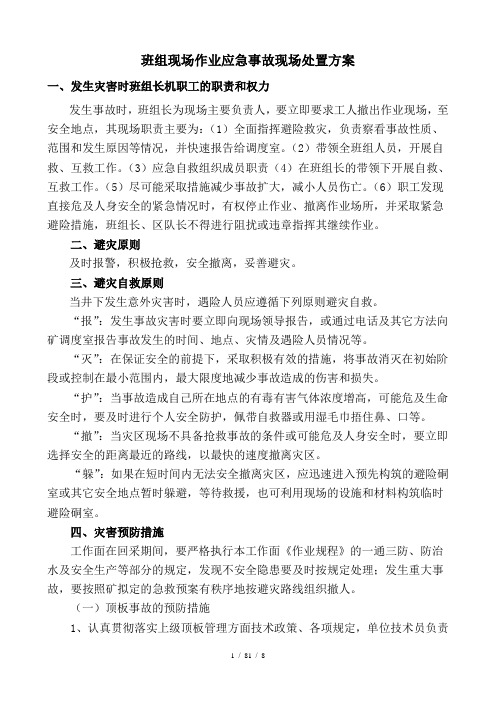 班组现场作业应急事故现场处置方案

一、发生灾害时班组长机职工的职责和权力

发生事故时，班组长为现场主要负责人，要立即要求工人撤出作业现场，至安全地点，其现场职责主要为：（1）全面指挥避险救灾，负责察看事故性质、范围和发生原因等情况，并快速报告给调度室。（2）带领全班组人员，开展自救、互救工作。（3）应急自救组织成员职责（4）在班组长的带领下开展自救、互救工作。（5）尽可能采取措施减少事故扩大，减小人员伤亡。（6）职工发现直接危及人身安全的紧急情况时，有权停止作业、撤离作业场所，并采取紧急避险措施，班组长、区队长不得进行阻扰或违章指挥其继续作业。

二、避灾原则

及时报警，积极抢救，安全撤离，妥善避灾。

三、避灾自救原则

当井下发生意外灾害时，遇险人员应遵循下列原则避灾自救。

“报”：发生事故灾害时要立即向现场领导报告，或通过电话及其它方法向矿调度室报告事故发生的时间、地点、灾情及遇险人员情况等。

“灭”：在保证安全的前提下，采取积极有效的措施，将事故消灭在初始阶段或控制在最小范围内，最大限度地减少事故造成的伤害和损失。

“护”：当事故造成自己所在地点的有毒有害气体浓度增高，可能危及生命安全时，要及时进行个人安全防护，佩带自救器或用湿毛巾捂住鼻、口等。

“撤”：当灾区现场不具备抢救事故的条件或可能危及人身安全时，要立即选择安全的距离最近的路线，以最快的速度撤离灾区。

“躲”：如果在短时间内无法安全撤离灾区，应迅速进入预先构筑的避险硐室或其它安全地点暂时躲避，等待救援，也可利用现场的设施和材料构筑临时避险硐室。

四、灾害预防措施

工作面在回采期间，要严格执行本工作面《作业规程》的一通三防、防治水及安全生产等部分的规定，发现不安全隐患要及时按规定处理；发生重大事故，要按照矿拟定的急救预案有秩序地按避灾路线组织撤人。

（一）顶板事故的预防措施

1、认真贯彻落实上级顶板管理方面技术政策、各项规定，单位技术员负责

1 / 81 / 8